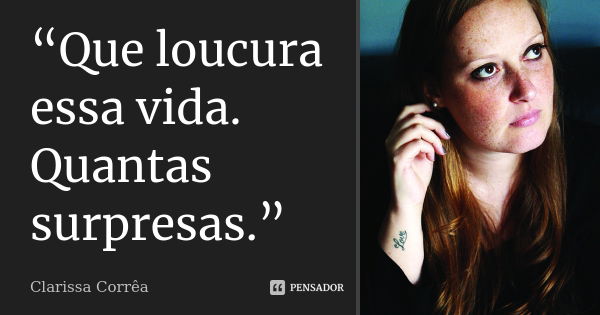 “Que loucura essa vida. Quantas surpresas.”

Clarissa Corrêa

PENSADOR